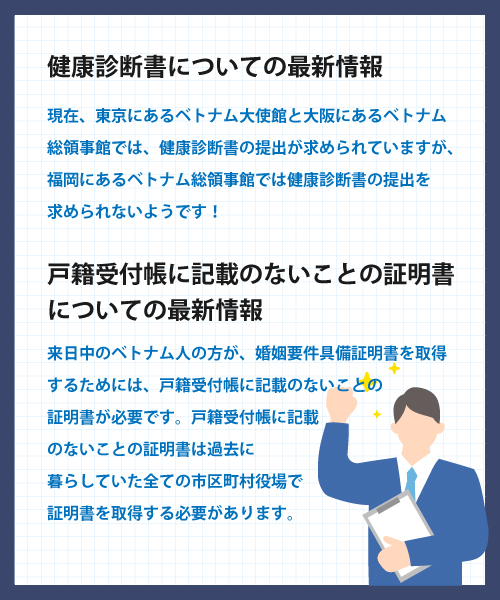 健康診断書についての最新情報

現在、東京にあるベトナム大使館と大阪にあるベトナム総領事館では、健康診断書の提出が求められていますが、福岡にあるベトナム総領事館では健康診断書の提出を求められないようです！

戸籍受付帳に記載のないことの証明書についての最新情報

来日中のベトナム人の方が、婚姻要件具備証明書を取得するためには、戸籍受付帳に記載のないことの証明書が必要です。戸籍受付帳に記載のないことの証明書は過去に暮らしていた全ての市区町村役場で証明書を取得する必要があります。